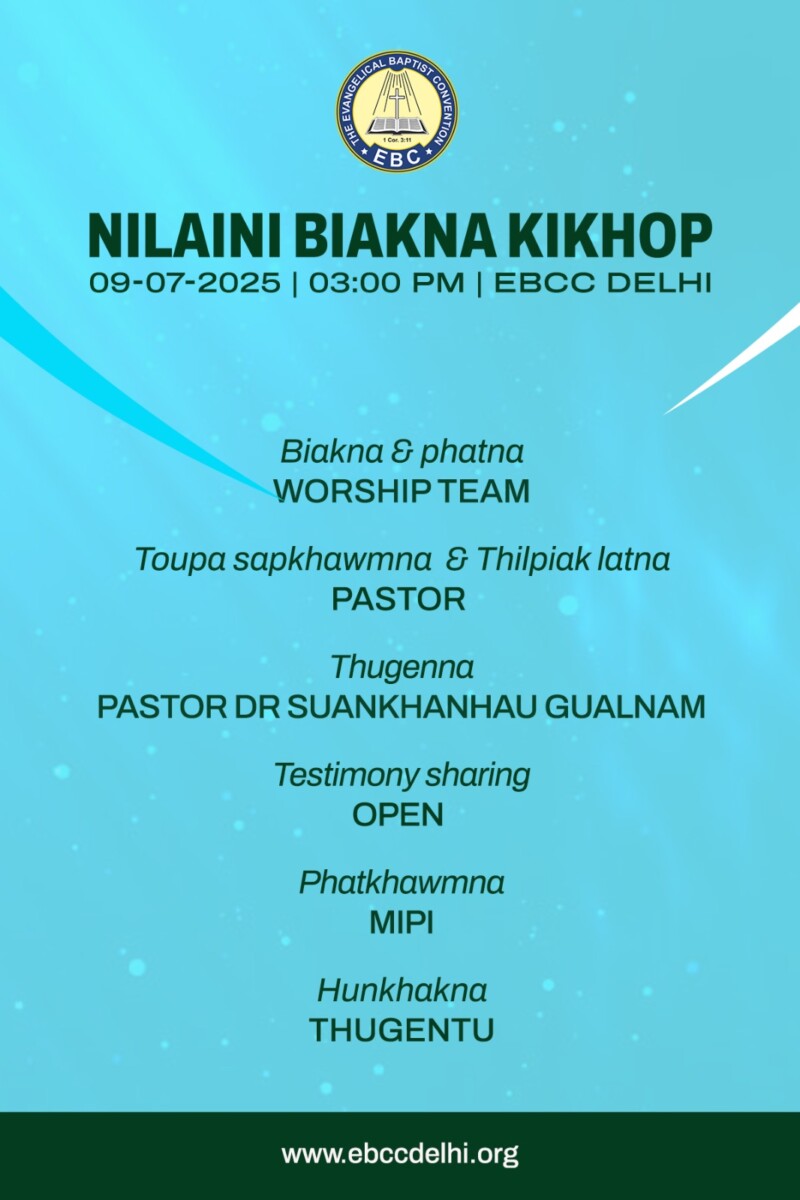 THE EVANGELICAL BAPTIST CONVENTION
1 Cor. 3:11
EBC

NILAINI BIAKNA KIKHOP
09-07-2025 | 03:00 PM | EBCC DELHI

Biakna & phatna
WORSHIP TEAM

Toupa sapkhawmna & Thilpiak latna
PASTOR

Thugenna
PASTOR DR SUANKHANHAU GUALNAM

Testimony sharing
OPEN

Phatkhawmna
MIPI

Hunkhakna
THUGENTU

www.ebccdelhi.org